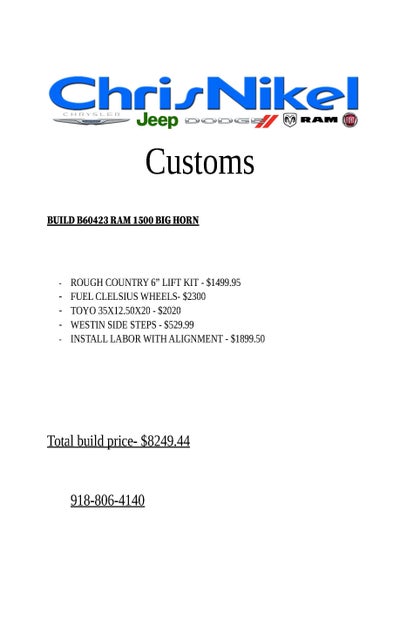 ChrisNikel

CHRYSLER Jeep DODGE RAM

Customs

BUILD B60423 RAM 1500 BIG HORN

- ROUGH COUNTRY 6" LIFT KIT - $1499.95
- FUEL CLELSIUS WHEELS- $2300
- TOYO 35X12.50X20 - $2020
- WESTIN SIDE STEPS - $529.99
- INSTALL LABOR WITH ALIGNMENT - $1899.50

Total build price- $8249.44

918-806-4140